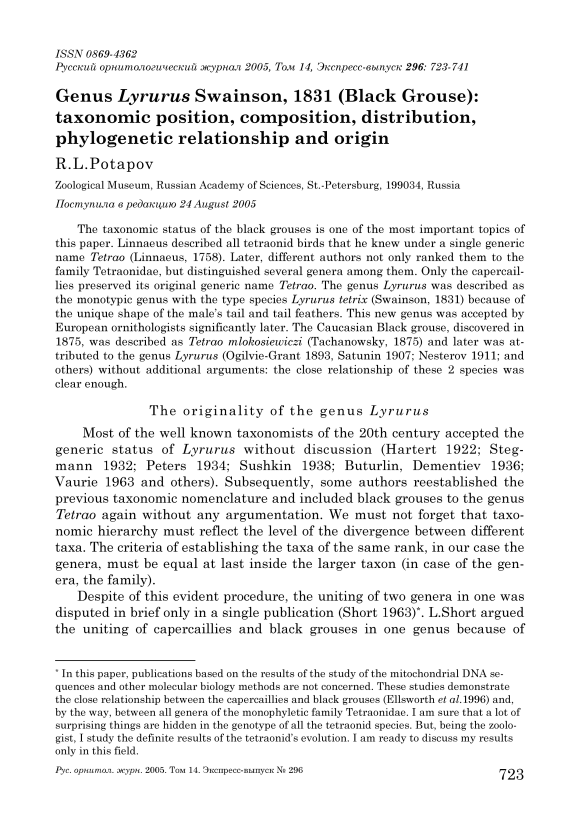 ISSN 0869-4362
Русский орнитологический журнал 2005, Том 14, Экспресс-выпуск 296: 723-741

Genus Lyrurus Swainson, 1831 (Black Grouse): taxonomic position, composition, distribution, phylogenetic relationship and origin

R.L.Potapov

Zoological Museum, Russian Academy of Sciences, St.-Petersburg, 199034, Russia

Поступила в редакцию 24 August 2005

The taxonomic status of the black grouses is one of the most important topics of this paper. Linnaeus described all tetraonid birds that he knew under a single generic name Tetrao (Linnaeus, 1758). Later, different authors not only ranked them to the family Tetraonidae, but distinguished several genera among them. Only the capercaillies preserved its original generic name Tetrao. The genus Lyrurus was described as the monotypic genus with the type species Lyrurus tetrix (Swainson, 1831) because of the unique shape of the male's tail and tail feathers. This new genus was accepted by European ornithologists significantly later. The Caucasian Black grouse, discovered in 1875, was described as Tetrao mlokosiewiczi (Tachanowsky, 1875) and later was attributed to the genus Lyrurus (Ogilvie-Grant 1893, Satunin 1907; Nesterov 1911; and others) without additional arguments: the close relationship of these 2 species was clear enough.

The originality of the genus Lyrurus

Most of the well known taxonomists of the 20th century accepted the generic status of Lyrurus without discussion (Hartert 1922; Stegmann 1932; Peters 1934; Sushkin 1938; Buturlin, Dementiev 1936; Vaurie 1963 and others). Subsequently, some authors reestablished the previous taxonomic nomenclature and included black grouses to the genus Tetrao again without any argumentation. We must not forget that taxonomic hierarchy must reflect the level of the divergence between different taxa. The criteria of establishing the taxa of the same rank, in our case the genera, must be equal at last inside the larger taxon (in case of the genera, the family).

Despite of this evident procedure, the uniting of two genera in one was disputed in brief only in a single publication (Short 1963)*. L.Short argued the uniting of capercaillies and black grouses in one genus because of

* In this paper, publications based on the results of the study of the mitochondrial DNA sequences and other molecular biology methods are not concerned. These studies demonstrate the close relationship between the capercaillies and black grouses (Ellsworth et al.1996) and, by the way, between all genera of the monophyletic family Tetraonidae. I am sure that a lot of surprising things are hidden in the genotype of all the tetraonid species. But, being the zoologist, I study the definite results of the tetraonid's evolution. I am ready to discuss my results only in this field.

Рус. орнитол. журн. 2005. Том 14. Экспресс-выпуск № 296

723